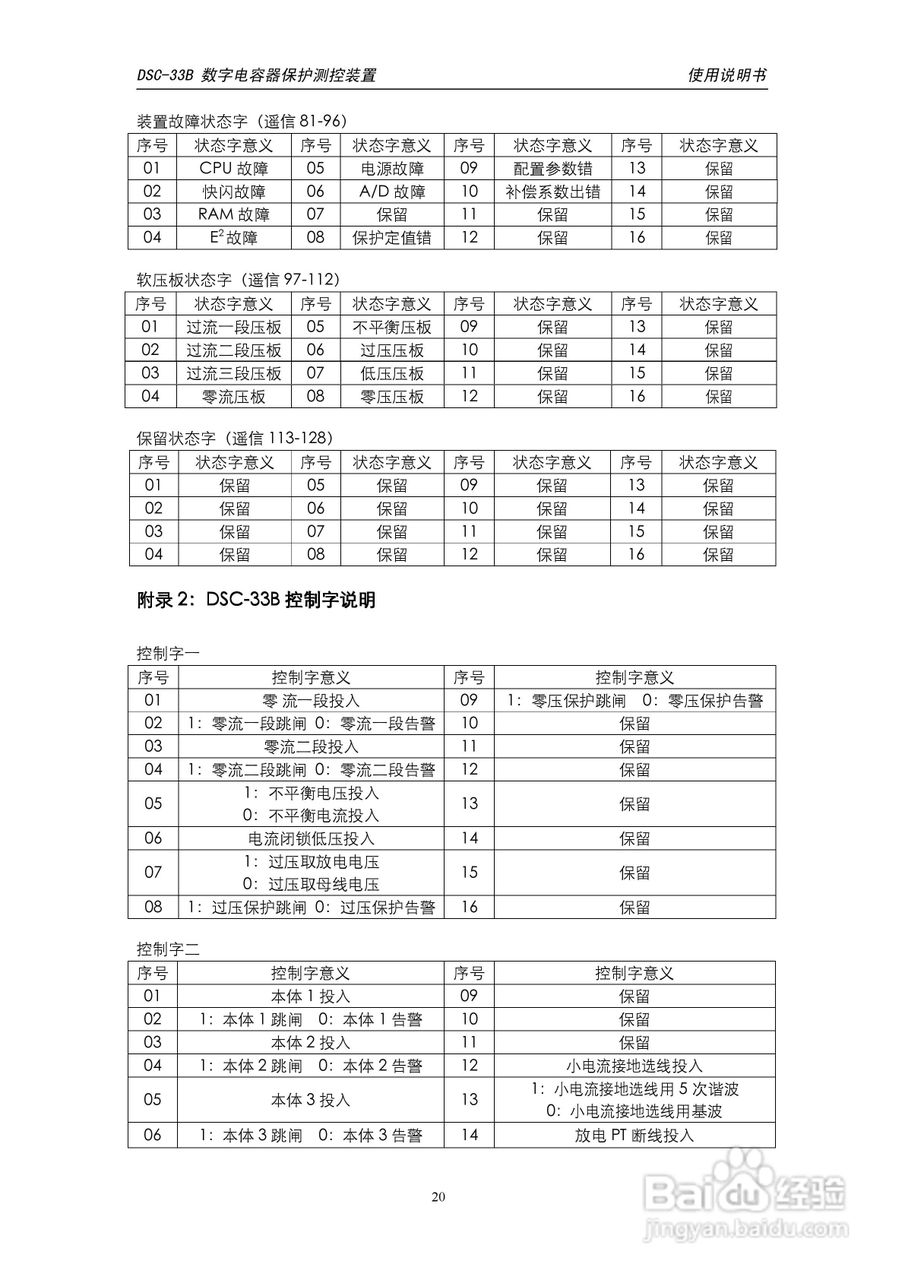 DSC-33B 数字电容器保护测控装置　　使用说明书

装置故障状态字（遥信 81-96）

| 序号 | 状态字意义 | 序号 | 状态字意义 | 序号 | 状态字意义 | 序号 | 状态字意义 |
|---|---|---|---|---|---|---|---|
| 01 | CPU 故障 | 05 | 电源故障 | 09 | 配置参数错 | 13 | 保留 |
| 02 | 快闪故障 | 06 | A/D 故障 | 10 | 补偿系数出错 | 14 | 保留 |
| 03 | RAM 故障 | 07 | 保留 | 11 | 保留 | 15 | 保留 |
| 04 | $E^2$ 故障 | 08 | 保护定值错 | 12 | 保留 | 16 | 保留 |

软压板状态字（遥信 97-112）

| 序号 | 状态字意义 | 序号 | 状态字意义 | 序号 | 状态字意义 | 序号 | 状态字意义 |
|---|---|---|---|---|---|---|---|
| 01 | 过流一段压板 | 05 | 不平衡压板 | 09 | 保留 | 13 | 保留 |
| 02 | 过流二段压板 | 06 | 过压压板 | 10 | 保留 | 14 | 保留 |
| 03 | 过流三段压板 | 07 | 低压压板 | 11 | 保留 | 15 | 保留 |
| 04 | 零流压板 | 08 | 零压压板 | 12 | 保留 | 16 | 保留 |

保留状态字（遥信 113-128）

| 序号 | 状态字意义 | 序号 | 状态字意义 | 序号 | 状态字意义 | 序号 | 状态字意义 |
|---|---|---|---|---|---|---|---|
| 01 | 保留 | 05 | 保留 | 09 | 保留 | 13 | 保留 |
| 02 | 保留 | 06 | 保留 | 10 | 保留 | 14 | 保留 |
| 03 | 保留 | 07 | 保留 | 11 | 保留 | 15 | 保留 |
| 04 | 保留 | 08 | 保留 | 12 | 保留 | 16 | 保留 |

附录 2：DSC-33B 控制字说明

控制字一

| 序号 | 控制字意义 | 序号 | 控制字意义 |
|---|---|---|---|
| 01 | 零 流一段投入 | 09 | 1：零压保护跳闸 0：零压保护告警 |
| 02 | 1：零流一段跳闸 0：零流一段告警 | 10 | 保留 |
| 03 | 零流二段投入 | 11 | 保留 |
| 04 | 1：零流二段跳闸 0：零流二段告警 | 12 | 保留 |
| 05 | 1：不平衡电压投入 0：不平衡电流投入 | 13 | 保留 |
| 06 | 电流闭锁低压投入 | 14 | 保留 |
| 07 | 1：过压取放电电压 0：过压取母线电压 | 15 | 保留 |
| 08 | 1：过压保护跳闸 0：过压保护告警 | 16 | 保留 |

控制字二

| 序号 | 控制字意义 | 序号 | 控制字意义 |
|---|---|---|---|
| 01 | 本体 1 投入 | 09 | 保留 |
| 02 | 1：本体 1 跳闸 0：本体 1 告警 | 10 | 保留 |
| 03 | 本体 2 投入 | 11 | 保留 |
| 04 | 1：本体 2 跳闸 0：本体 2 告警 | 12 | 小电流接地选线投入 |
| 05 | 本体 3 投入 | 13 | 1：小电流接地选线用 5 次谐波 0：小电流接地选线用基波 |
| 06 | 1：本体 3 跳闸 0：本体 3 告警 | 14 | 放电 PT 断线投入 |

20

Baidu 经验
jingyan.baidu.com